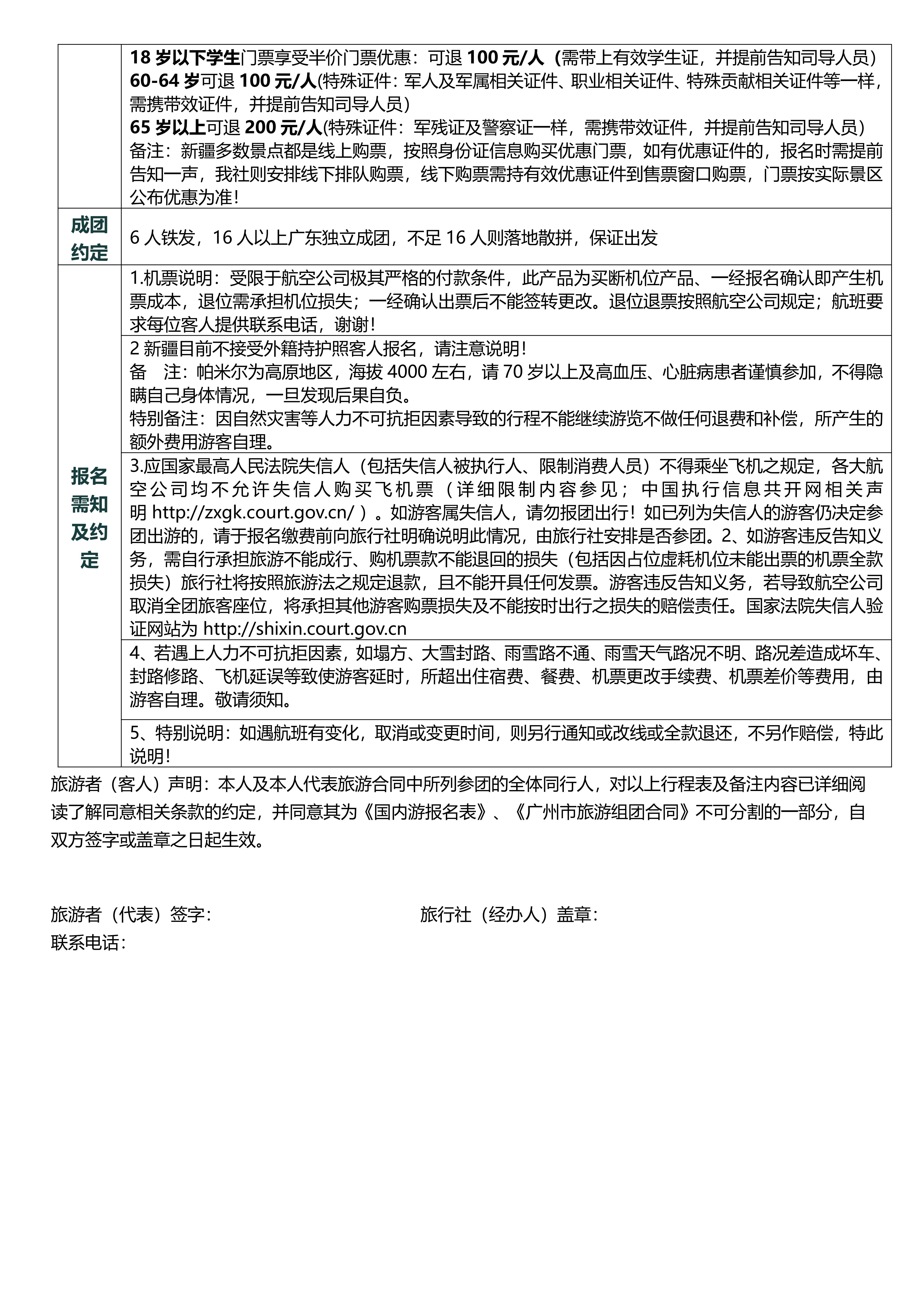 |  |  |
|---|---|
|  | 18 岁以下学生门票享受半价门票优惠：可退 100 元/人（需带上有效学生证，并提前告知司导人员）<br>60-64 岁可退 100 元/人(特殊证件：军人及军属相关证件、职业相关证件、特殊贡献相关证件等一样，需携带效证件，并提前告知司导人员）<br>65 岁以上可退 200 元/人(特殊证件：军残证及警察证一样，需携带效证件，并提前告知司导人员）<br>备注：新疆多数景点都是线上购票，按照身份证信息购买优惠门票，如有优惠证件的，报名时需提前告知一声，我社则安排线下排队购票，线下购票需持有效优惠证件到售票窗口购票，门票按实际景区公布优惠为准！ |
| 成团约定 | 6 人铁发，16 人以上广东独立成团，不足 16 人则落地散拼，保证出发 |
| 报名需知及约定 | 1.机票说明：受限于航空公司极其严格的付款条件，此产品为买断机位产品、一经报名确认即产生机票成本，退位需承担机位损失；一经确认出票后不能签转更改。退位退票按照航空公司规定；航班要求每位客人提供联系电话，谢谢！ |
|  | 2 新疆目前不接受外籍持护照客人报名，请注意说明！<br>备　注：帕米尔为高原地区，海拔 4000 左右，请 70 岁以上及高血压、心脏病患者谨慎参加，不得隐瞒自己身体情况，一旦发现后果自负。<br>特别备注：因自然灾害等人力不可抗拒因素导致的行程不能继续游览不做任何退费和补偿，所产生的额外费用游客自理。 |
|  | 3.应国家最高人民法院失信人（包括失信人被执行人、限制消费人员）不得乘坐飞机之规定，各大航空公司均不允许失信人购买飞机票（详细限制内容参见；中国执行信息共开网相关声明 http://zxgk.court.gov.cn/ ）。如游客属失信人，请勿报团出行！如已列为失信人的游客仍决定参团出游的，请于报名缴费前向旅行社明确说明此情况，由旅行社安排是否参团。2、如游客违反告知义务，需自行承担旅游不能成行、购机票款不能退回的损失（包括因占位虚耗机位未能出票的机票全款损失）旅行社将按照旅游法之规定退款，且不能开具任何发票。游客违反告知义务，若导致航空公司取消全团旅客座位，将承担其他游客购票损失及不能按时出行之损失的赔偿责任。国家法院失信人验证网站为 http://shixin.court.gov.cn |
|  | 4、若遇上人力不可抗拒因素，如塌方、大雪封路、雨雪路不通、雨雪天气路况不明、路况差造成坏车、封路修路、飞机延误等致使游客延时，所超出住宿费、餐费、机票更改手续费、机票差价等费用，由游客自理。敬请须知。 |
|  | 5、特别说明：如遇航班有变化，取消或变更时间，则另行通知或改线或全款退还，不另作赔偿，特此说明！ |

旅游者（客人）声明：本人及本人代表旅游合同中所列参团的全体同行人，对以上行程表及备注内容已详细阅读了解同意相关条款的约定，并同意其为《国内游报名表》、《广州市旅游组团合同》不可分割的一部分，自双方签字或盖章之日起生效。

旅游者（代表）签字：

旅行社（经办人）盖章：

联系电话：